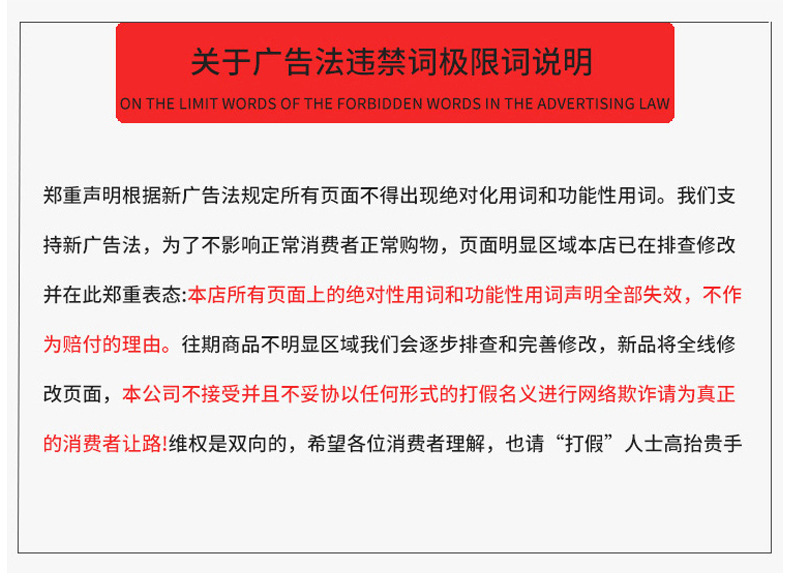 关于广告法违禁词极限词说明

ON THE LIMIT WORDS OF THE FORBIDDEN WORDS IN THE ADVERTISING LAW

郑重声明根据新广告法规定所有页面不得出现绝对化用词和功能性用词。我们支持新广告法，为了不影响正常消费者正常购物，页面明显区域本店已在排查修改并在此郑重表态:本店所有页面上的绝对性用词和功能性用词声明全部失效，不作为赔付的理由。往期商品不明显区域我们会逐步排查和完善修改，新品将全线修改页面，本公司不接受并且不妥协以任何形式的打假名义进行网络欺诈请为真正的消费者让路!维权是双向的，希望各位消费者理解，也请“打假”人士高抬贵手